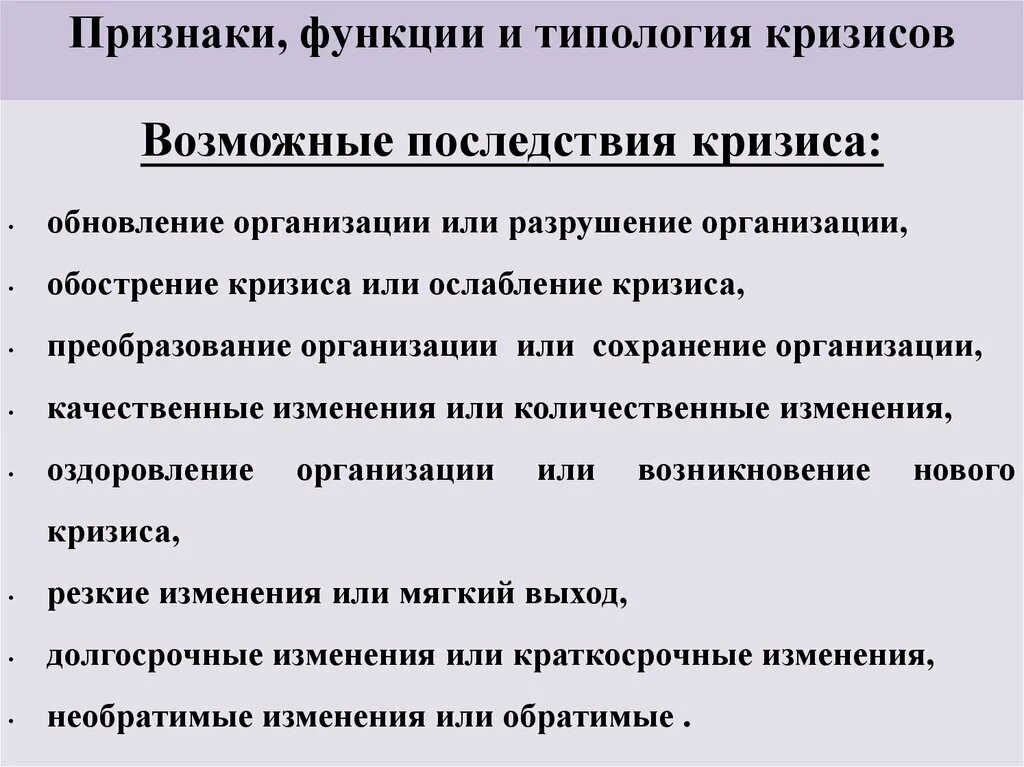 Признаки, функции и типология кризисов

Возможные последствия кризиса:

• обновление организации или разрушение организации,
• обострение кризиса или ослабление кризиса,
• преобразование организации или сохранение организации,
• качественные изменения или количественные изменения,
• оздоровление организации или возникновение нового кризиса,
• резкие изменения или мягкий выход,
• долгосрочные изменения или краткосрочные изменения,
• необратимые изменения или обратимые .